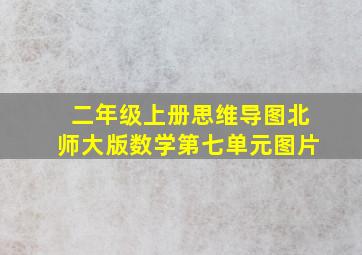 二年级上册思维导图北师大版数学第七单元图片